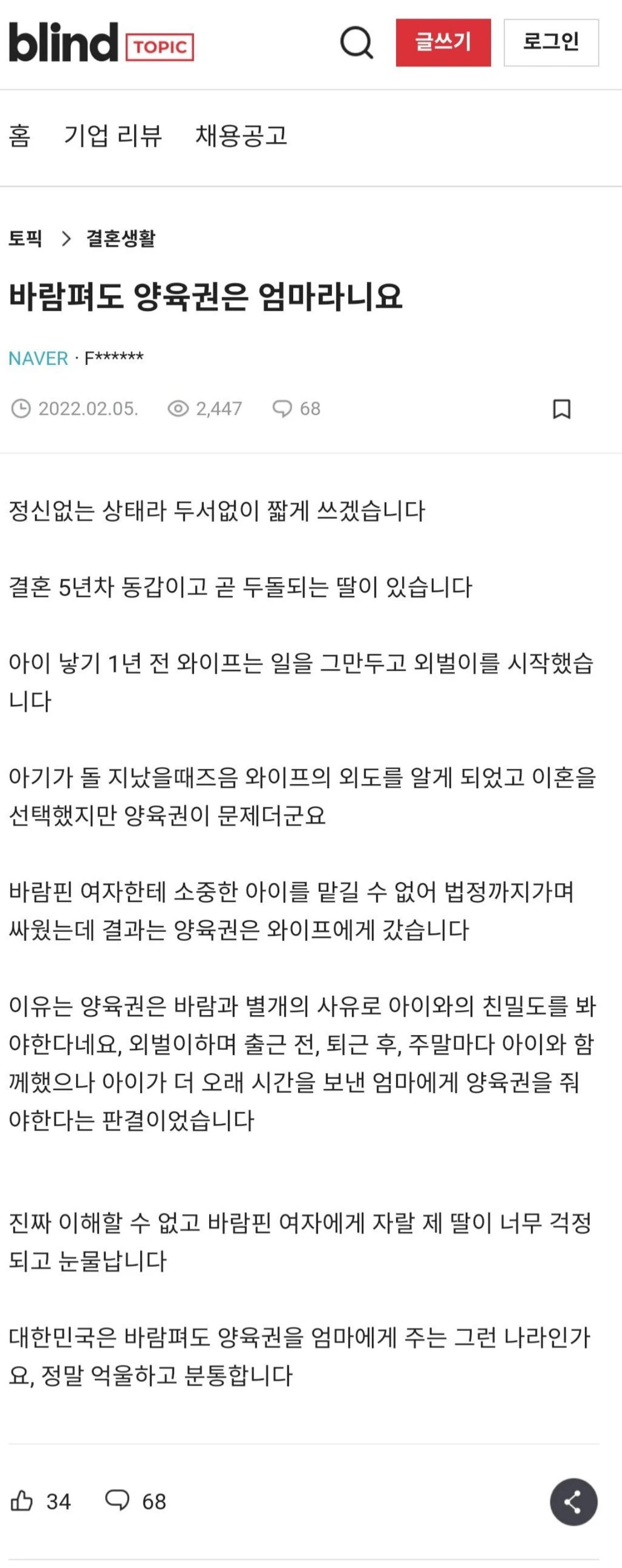 blind TOPIC 글쓰기 로그인

홈 기업 리뷰 채용공고

토픽 > 결혼생활

바람펴도 양육권은 엄마라니요

NAVER · F******

2022.02.05. 2,447 68

정신없는 상태라 두서없이 짧게 쓰겠습니다

결혼 5년차 동갑이고 곧 두돌되는 딸이 있습니다

아이 낳기 1년 전 와이프는 일을 그만두고 외벌이를 시작했습니다

아기가 돌 지났을때즈음 와이프의 외도를 알게 되었고 이혼을 선택했지만 양육권이 문제더군요

바람핀 여자한테 소중한 아이를 맡길 수 없어 법정까지가며 싸웠는데 결과는 양육권은 와이프에게 갔습니다

이유는 양육권은 바람과 별개의 사유로 아이와의 친밀도를 봐야한다네요, 외벌이하며 출근 전, 퇴근 후, 주말마다 아이와 함께했으나 아이가 더 오래 시간을 보낸 엄마에게 양육권을 줘야한다는 판결이었습니다

진짜 이해할 수 없고 바람핀 여자에게 자랄 제 딸이 너무 걱정되고 눈물납니다

대한민국은 바람펴도 양육권을 엄마에게 주는 그런 나라인가요, 정말 억울하고 분통합니다

34 68